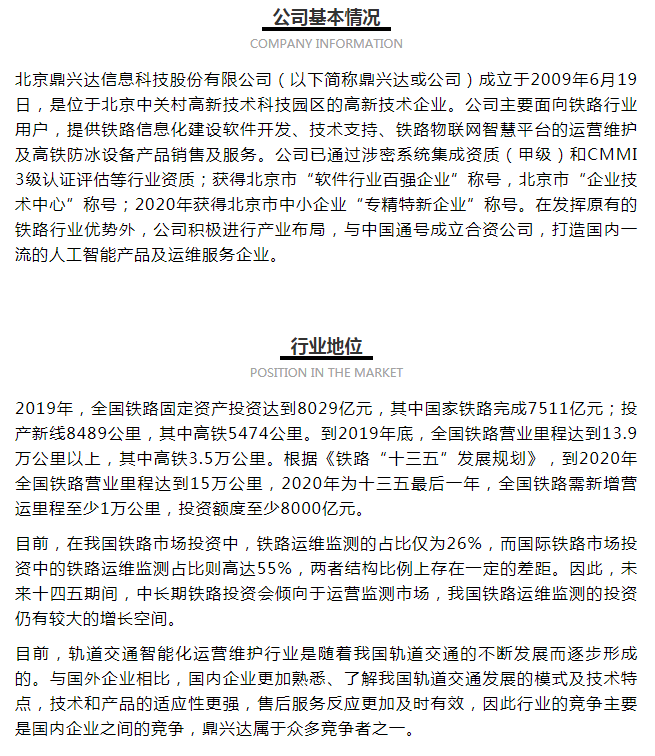 公司基本情况

COMPANY INFORMATION

北京鼎兴达信息科技股份有限公司（以下简称鼎兴达或公司）成立于2009年6月19日，是位于北京中关村高新技术科技园区的高新技术企业。公司主要面向铁路行业用户，提供铁路信息化建设软件开发、技术支持、铁路物联网智慧平台的运营维护及高铁防冰设备产品销售及服务。公司已通过涉密系统集成资质（甲级）和CMMI 3级认证评估等行业资质；获得北京市“软件行业百强企业”称号，北京市“企业技术中心”称号；2020年获得北京市中小企业“专精特新企业”称号。在发挥原有的铁路行业优势外，公司积极进行产业布局，与中国通号成立合资公司，打造国内一流的人工智能产品及运维服务企业。

行业地位

POSITION IN THE MARKET

2019年，全国铁路固定资产投资达到8029亿元，其中国家铁路完成7511亿元；投产新线8489公里，其中高铁5474公里。到2019年底，全国铁路营业里程达到13.9万公里以上，其中高铁3.5万公里。根据《铁路“十三五”发展规划》，到2020年全国铁路营业里程达到15万公里，2020年为十三五最后一年，全国铁路需新增营运里程至少1万公里，投资额度至少8000亿元。

目前，在我国铁路市场投资中，铁路运维监测的占比仅为26%，而国际铁路市场投资中的铁路运维监测占比则高达55%，两者结构比例上存在一定的差距。因此，未来十四五期间，中长期铁路投资会倾向于运营监测市场，我国铁路运维监测的投资仍有较大的增长空间。

目前，轨道交通智能化运营维护行业是随着我国轨道交通的不断发展而逐步形成的。与国外企业相比，国内企业更加熟悉、了解我国轨道交通发展的模式及技术特点，技术和产品的适应性更强，售后服务反应更加及时有效，因此行业的竞争主要是国内企业之间的竞争，鼎兴达属于众多竞争者之一。